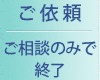 ご依頼

ご相談のみで終了